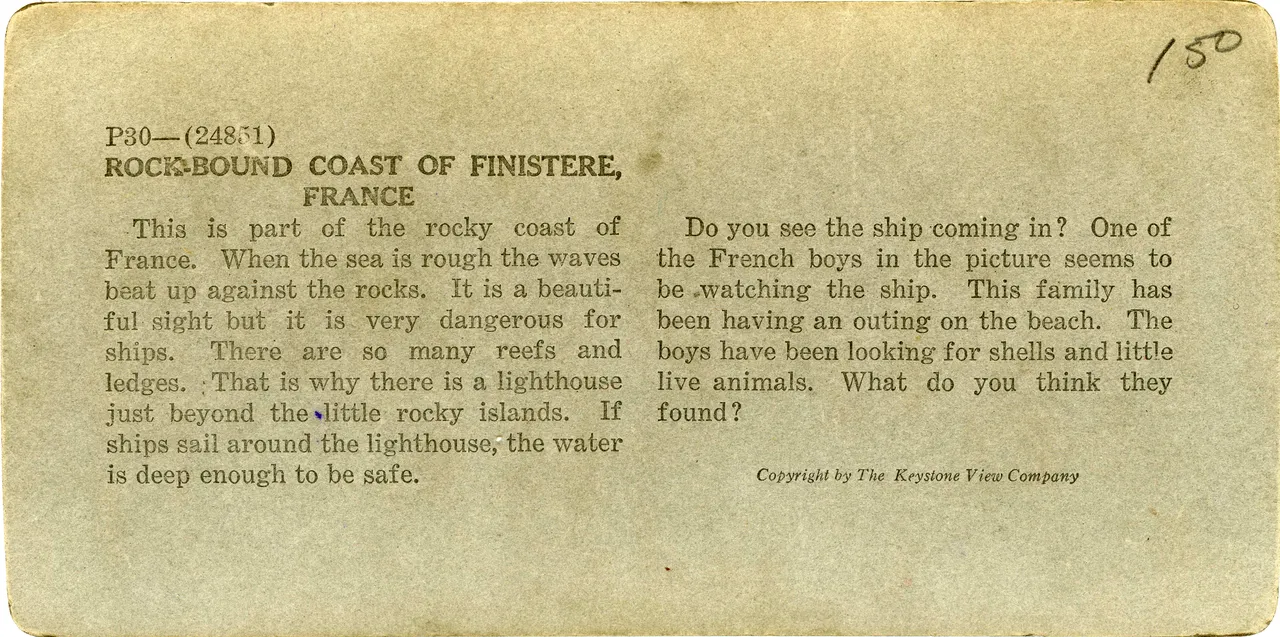 150

P30—(24851)
ROCK-BOUND COAST OF FINISTERE, FRANCE

This is part of the rocky coast of France. When the sea is rough the waves beat up against the rocks. It is a beautiful sight but it is very dangerous for ships. There are so many reefs and ledges. That is why there is a lighthouse just beyond the little rocky islands. If ships sail around the lighthouse, the water is deep enough to be safe.

Do you see the ship coming in? One of the French boys in the picture seems to be watching the ship. This family has been having an outing on the beach. The boys have been looking for shells and little live animals. What do you think they found?

Copyright by The Keystone View Company